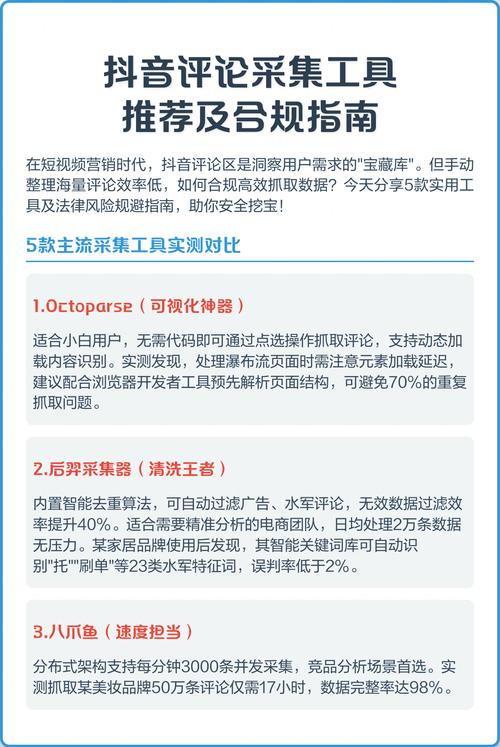 抖音评论采集工具
推荐及合规指南

在短视频营销时代，抖音评论区是洞察用户需求的"宝藏库"。但手动整理海量评论效率低，如何合规高效抓取数据？今天分享5款实用工具及法律风险规避指南，助你安全挖宝！

5款主流采集工具实测对比

1.Octoparse（可视化神器）

适合小白用户，无需代码即可通过点选操作抓取评论，支持动态加载内容识别。实测发现，处理瀑布流页面时需注意元素加载延迟，建议配合浏览器开发者工具预先解析页面结构，可避免70%的重复抓取问题。

2.后羿采集器（清洗王者）

内置智能去重算法，可自动过滤广告、水军评论，无效数据过滤效率提升40%。适合需要精准分析的电商团队，日均处理2万条数据无压力。某家居品牌使用后发现，其智能关键词库可自动识别"托""刷单"等23类水军特征词，误判率低于2%。

3.八爪鱼（速度担当）

分布式架构支持每分钟3000条并发采集，竞品分析场景首选。实测抓取某美妆品牌50万条评论仅需17小时，数据完整率达98%。